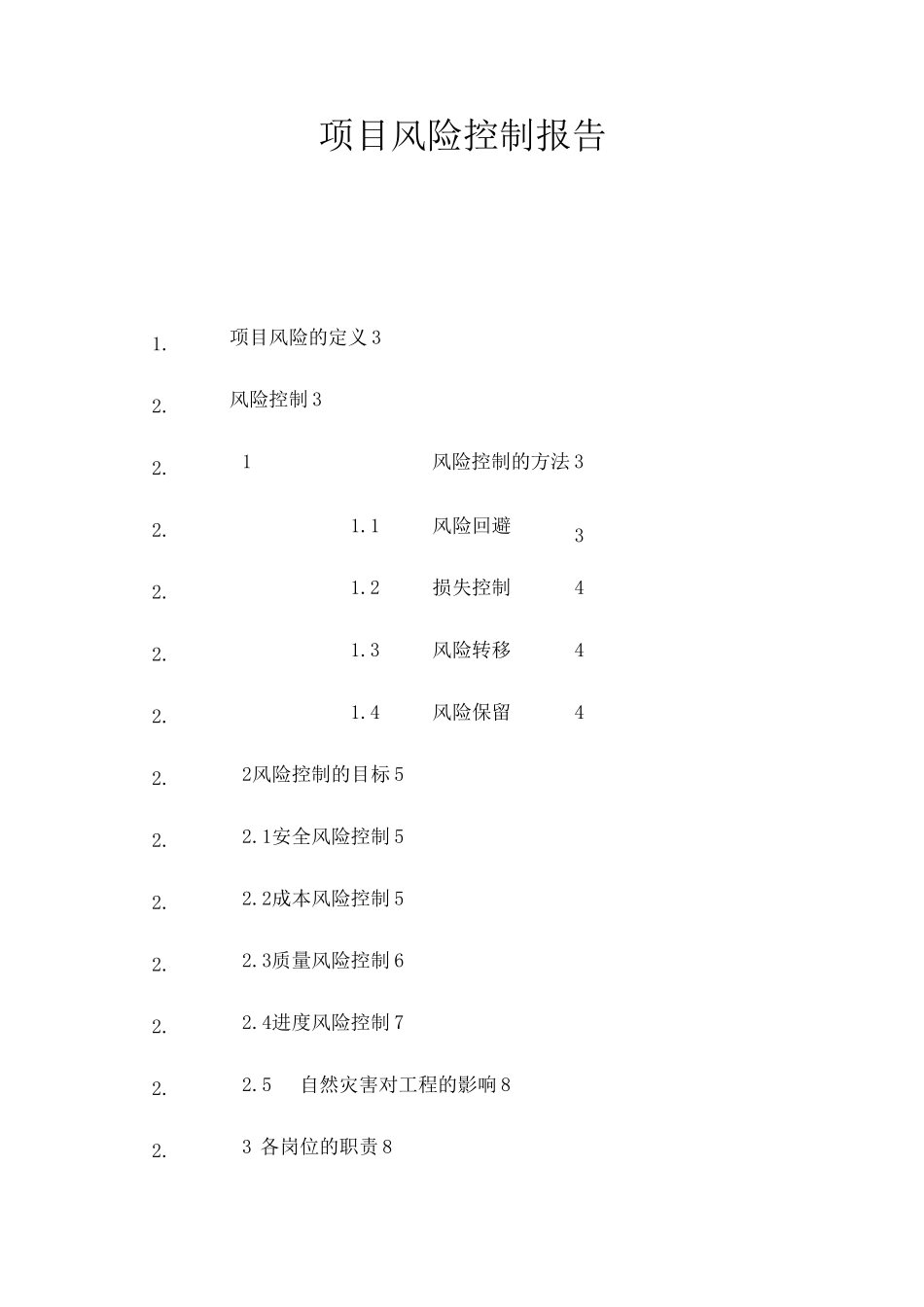 项目风险控制报告

1. 项目风险的定义 3

2. 风险控制 3

2. 1 风险控制的方法 3

2. 1.1 风险回避 3

2. 1.2 损失控制 4

2. 1.3 风险转移 4

2. 1.4 风险保留 4

2. 2风险控制的目标 5

2. 2.1安全风险控制 5

2. 2.2成本风险控制 5

2. 2.3质量风险控制 6

2. 2.4进度风险控制 7

2. 2.5 自然灾害对工程的影响 8

2. 3 各岗位的职责 8